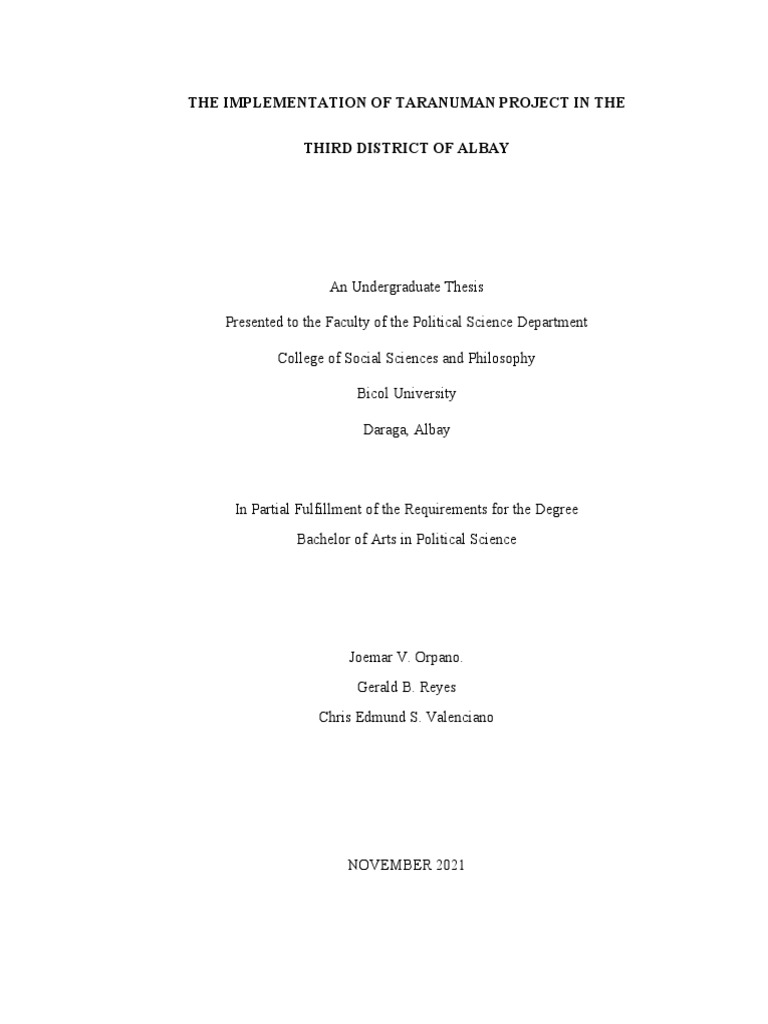 THE IMPLEMENTATION OF TARANUMAN PROJECT IN THE THIRD DISTRICT OF ALBAY

An Undergraduate Thesis

Presented to the Faculty of the Political Science Department

College of Social Sciences and Philosophy

Bicol University

Daraga, Albay

In Partial Fulfillment of the Requirements for the Degree

Bachelor of Arts in Political Science

Joemar V. Orpano.

Gerald B. Reyes

Chris Edmund S. Valenciano

NOVEMBER 2021